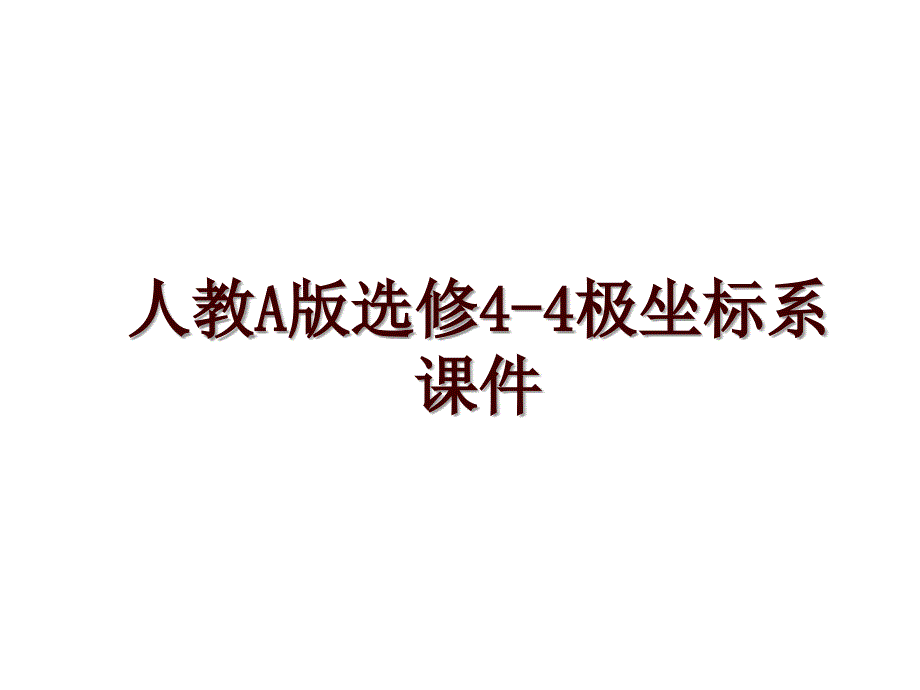 人教A版选修4-4极坐标系课件